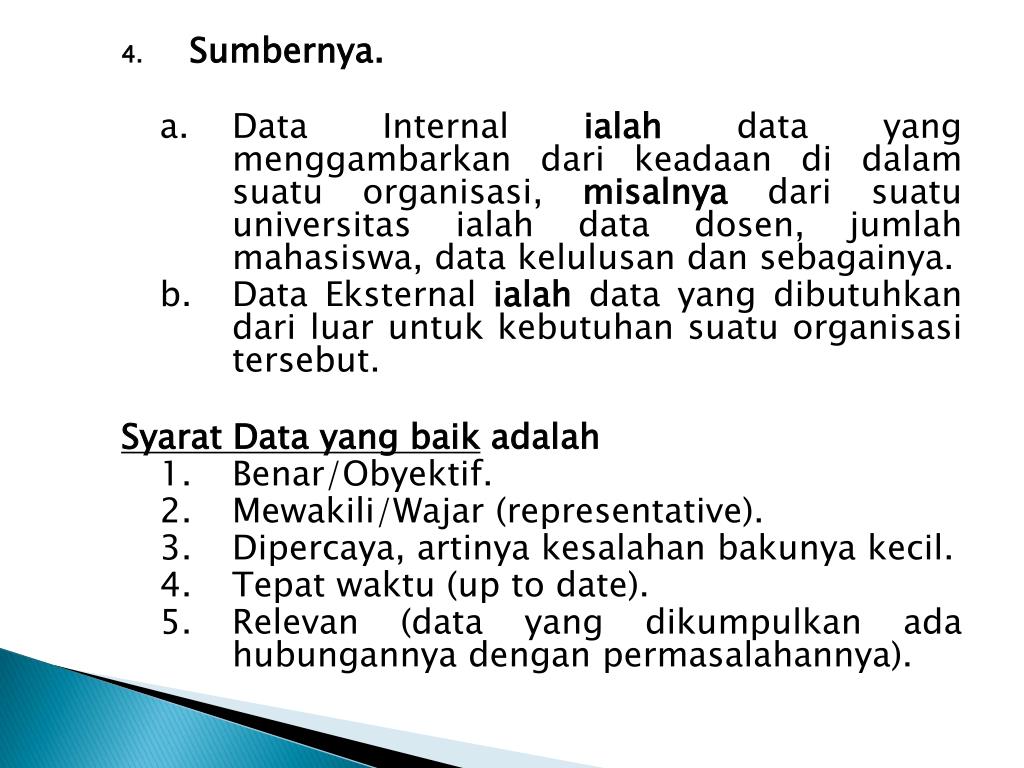 4. Sumbernya.

a. Data Internal ialah data yang menggambarkan dari keadaan di dalam suatu organisasi, misalnya dari suatu universitas ialah data dosen, jumlah mahasiswa, data kelulusan dan sebagainya.
b. Data Eksternal ialah data yang dibutuhkan dari luar untuk kebutuhan suatu organisasi tersebut.

Syarat Data yang baik adalah
1. Benar/Obyektif.
2. Mewakili/Wajar (representative).
3. Dipercaya, artinya kesalahan bakunya kecil.
4. Tepat waktu (up to date).
5. Relevan (data yang dikumpulkan ada hubungannya dengan permasalahannya).